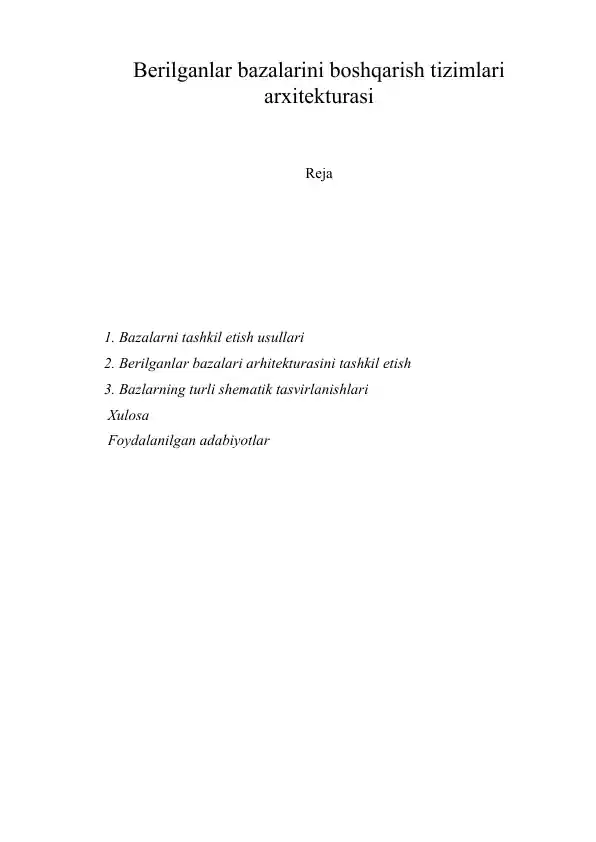 Berilganlar bazalarini boshqarish tizimlari arxitekturasi

Reja

1. Bazalarni tashkil etish usullari
2. Berilganlar bazalari arhitekturasini tashkil etish
3. Bazlarning turli shematik tasvirlanishlari
Xulosa
Foydalanilgan adabiyotlar